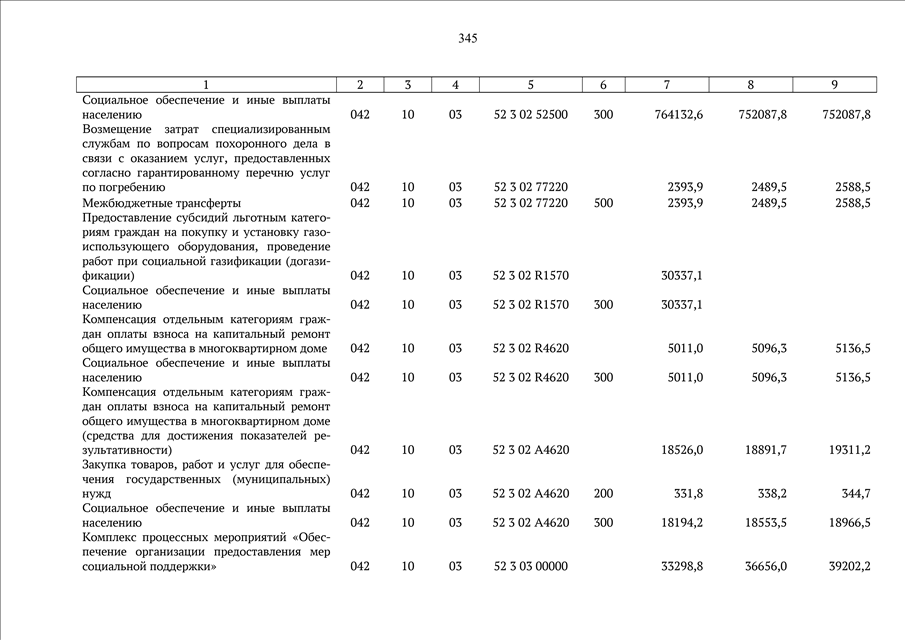 345

| 1 | 2 | 3 | 4 | 5 | 6 | 7 | 8 | 9 |
|---|---|---|---|---|---|---|---|---|
| Социальное обеспечение и иные выплаты населению | 042 | 10 | 03 | 52 3 02 52500 | 300 | 764132,6 | 752087,8 | 752087,8 |
| Возмещение затрат специализированным службам по вопросам похоронного дела в связи с оказанием услуг, предоставленных согласно гарантированному перечню услуг по погребению | 042 | 10 | 03 | 52 3 02 77220 | | 2393,9 | 2489,5 | 2588,5 |
| Межбюджетные трансферты | 042 | 10 | 03 | 52 3 02 77220 | 500 | 2393,9 | 2489,5 | 2588,5 |
| Предоставление субсидий льготным категориям граждан на покупку и установку газоиспользующего оборудования, проведение работ при социальной газификации (догазификации) | 042 | 10 | 03 | 52 3 02 R1570 | | 30337,1 | | |
| Социальное обеспечение и иные выплаты населению | 042 | 10 | 03 | 52 3 02 R1570 | 300 | 30337,1 | | |
| Компенсация отдельным категориям граждан оплаты взноса на капитальный ремонт общего имущества в многоквартирном доме | 042 | 10 | 03 | 52 3 02 R4620 | | 5011,0 | 5096,3 | 5136,5 |
| Социальное обеспечение и иные выплаты населению | 042 | 10 | 03 | 52 3 02 R4620 | 300 | 5011,0 | 5096,3 | 5136,5 |
| Компенсация отдельным категориям граждан оплаты взноса на капитальный ремонт общего имущества в многоквартирном доме (средства для достижения показателей результативности) | 042 | 10 | 03 | 52 3 02 A4620 | | 18526,0 | 18891,7 | 19311,2 |
| Закупка товаров, работ и услуг для обеспечения государственных (муниципальных) нужд | 042 | 10 | 03 | 52 3 02 A4620 | 200 | 331,8 | 338,2 | 344,7 |
| Социальное обеспечение и иные выплаты населению | 042 | 10 | 03 | 52 3 02 A4620 | 300 | 18194,2 | 18553,5 | 18966,5 |
| Комплекс процессных мероприятий «Обеспечение организации предоставления мер социальной поддержки» | 042 | 10 | 03 | 52 3 03 00000 | | 33298,8 | 36656,0 | 39202,2 |